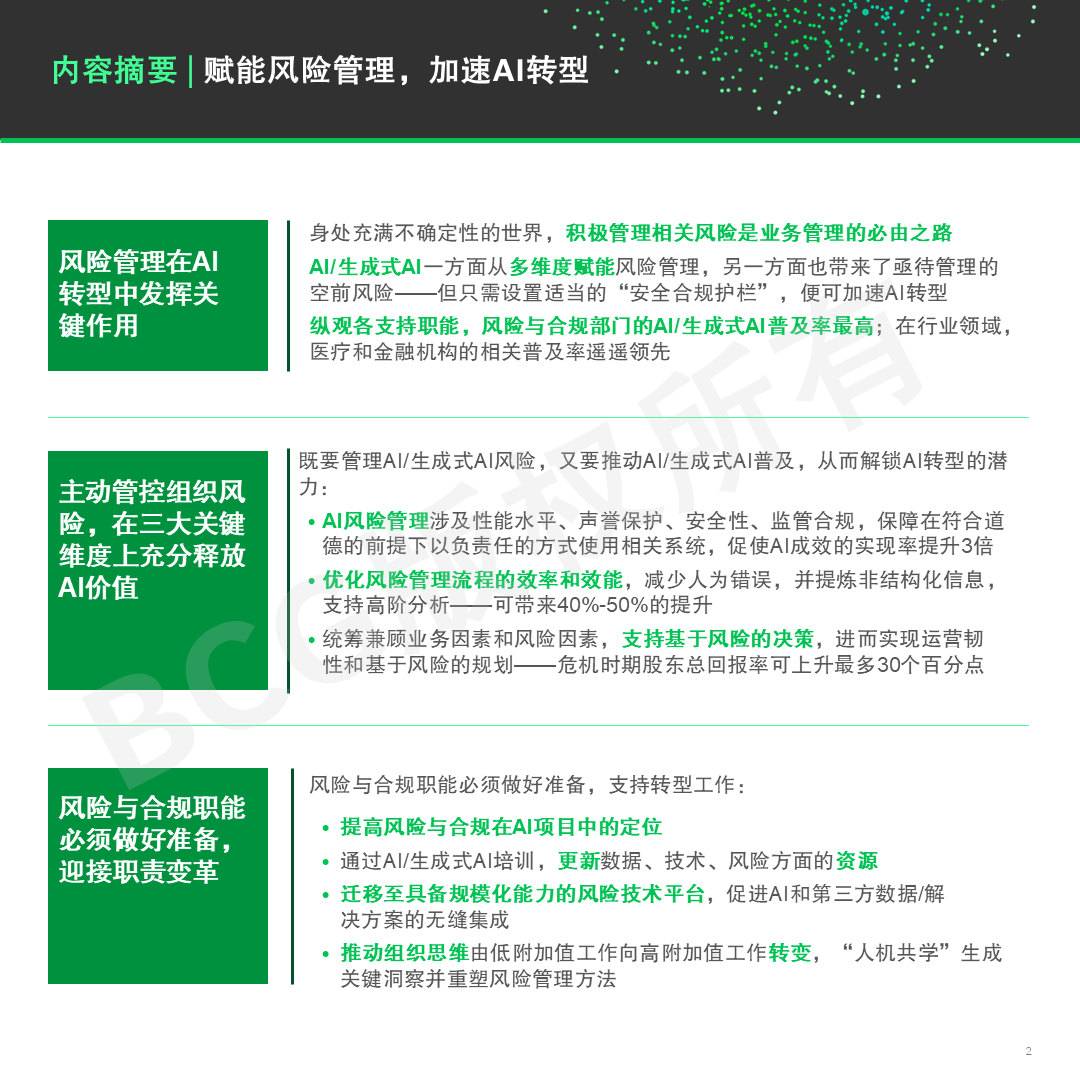 内容摘要 | 赋能风险管理，加速AI转型

风险管理在AI转型中发挥关键作用

身处充满不确定性的世界，积极管理相关风险是业务管理的必由之路

AI/生成式AI一方面从多维度赋能风险管理，另一方面也带来了亟待管理的空前风险——但只需设置适当的“安全合规护栏”，便可加速AI转型

纵观各支持职能，风险与合规部门的AI/生成式AI普及率最高；在行业领域，医疗和金融机构的相关普及率遥遥领先

主动管控组织风险，在三大关键维度上充分释放AI价值

既要管理AI/生成式AI风险，又要推动AI/生成式AI普及，从而解锁AI转型的潜力：

• AI风险管理涉及性能水平、声誉保护、安全性、监管合规，保障在符合道德的前提下以负责任的方式使用相关系统，促使AI成效的实现率提升3倍
• 优化风险管理流程的效率和效能，减少人为错误，并提炼非结构化信息，支持高阶分析——可带来40%-50%的提升
• 统筹兼顾业务因素和风险因素，支持基于风险的决策，进而实现运营韧性和基于风险的规划——危机时期股东总回报率可上升最多30个百分点

风险与合规职能必须做好准备，迎接职责变革

风险与合规职能必须做好准备，支持转型工作：

• 提高风险与合规在AI项目中的定位
• 通过AI/生成式AI培训，更新数据、技术、风险方面的资源
• 迁移至具备规模化能力的风险技术平台，促进AI和第三方数据/解决方案的无缝集成
• 推动组织思维由低附加值工作向高附加值工作转变，“人机共学”生成关键洞察并重塑风险管理方法

BCG版权所有

2